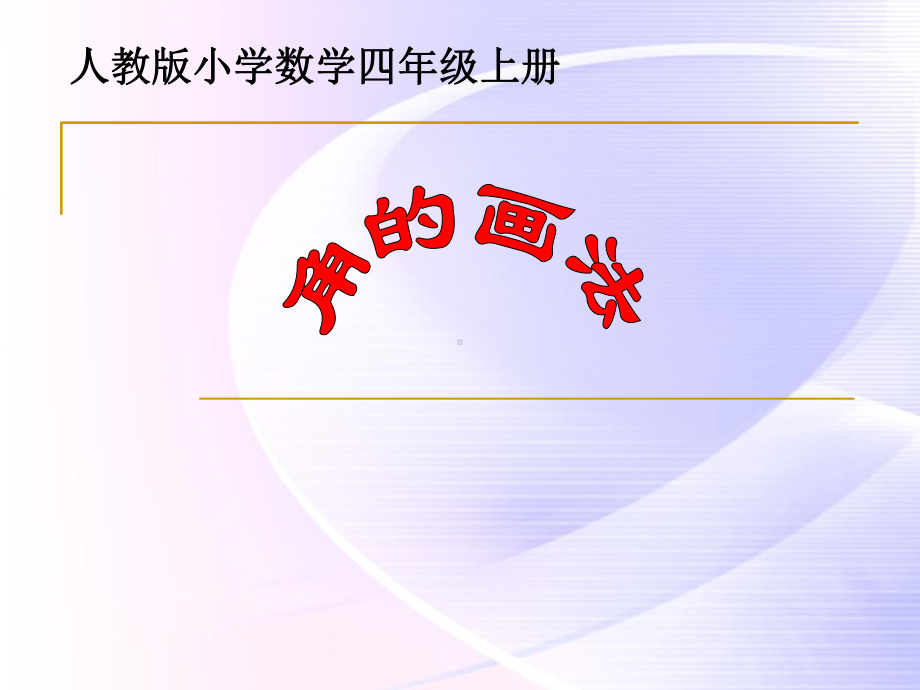 人教版小学数学四年级上册

角的画法